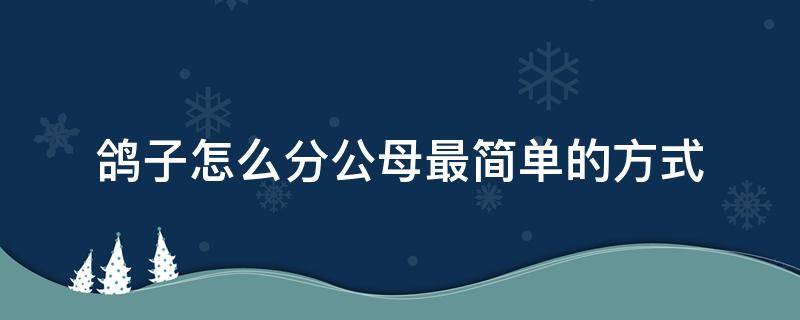 鸽子怎么分公母最简单的方式